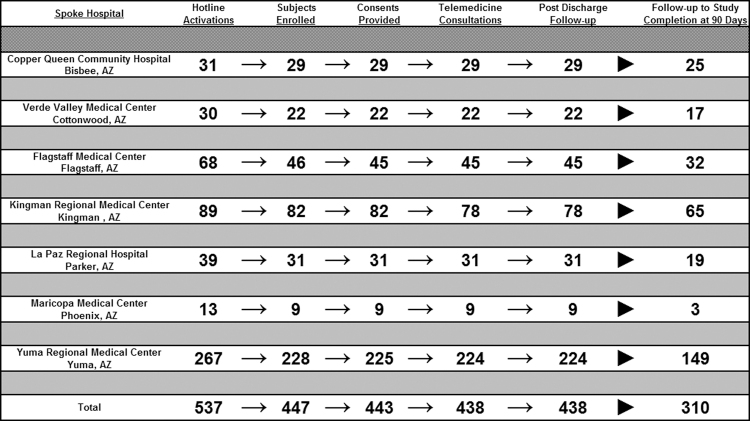 | Spoke Hospital | Hotline Activations | | Subjects Enrolled | | Consents Provided | | Telemedicine Consultations | | Post Discharge Follow-up | | Follow-up to Study Completion at 90 Days |
|---|---|---|---|---|---|---|---|---|---|---|---|
| Copper Queen Community Hospital Bisbee, AZ | 31 | → | 29 | → | 29 | → | 29 | → | 29 | ▶ | 25 |
| Verde Valley Medical Center Cottonwood, AZ | 30 | → | 22 | → | 22 | → | 22 | → | 22 | ▶ | 17 |
| Flagstaff Medical Center Flagstaff, AZ | 68 | → | 46 | → | 45 | → | 45 | → | 45 | ▶ | 32 |
| Kingman Regional Medical Center Kingman , AZ | 89 | → | 82 | → | 82 | → | 78 | → | 78 | ▶ | 65 |
| La Paz Regional Hospital Parker, AZ | 39 | → | 31 | → | 31 | → | 31 | → | 31 | ▶ | 19 |
| Maricopa Medical Center Phoenix, AZ | 13 | → | 9 | → | 9 | → | 9 | → | 9 | ▶ | 3 |
| Yuma Regional Medical Center Yuma, AZ | 267 | → | 228 | → | 225 | → | 224 | → | 224 | ▶ | 149 |
| Total | 537 | → | 447 | → | 443 | → | 438 | → | 438 | ▶ | 310 |